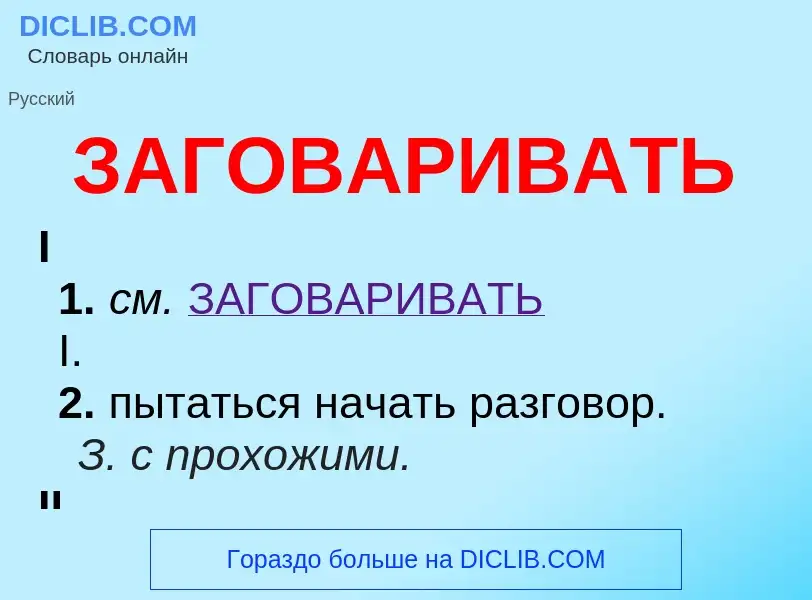 DICLIB.COM
Словарь онлайн

Русский

ЗАГОВАРИВАТЬ

I

1. см. ЗАГОВАРИВАТЬ I.

2. пытаться начать разговор. З. с прохожими.

II

Гораздо больше на DICLIB.COM